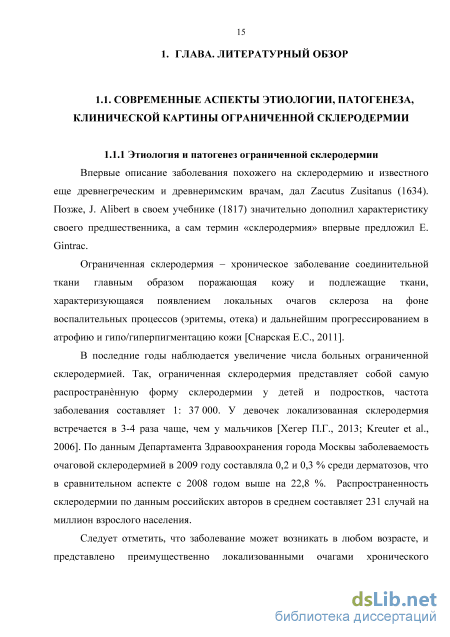 15

1. ГЛАВА. ЛИТЕРАТУРНЫЙ ОБЗОР

1.1. СОВРЕМЕННЫЕ АСПЕКТЫ ЭТИОЛОГИИ, ПАТОГЕНЕЗА, КЛИНИЧЕСКОЙ КАРТИНЫ ОГРАНИЧЕННОЙ СКЛЕРОДЕРМИИ

1.1.1 Этиология и патогенез ограниченной склеродермии

Впервые описание заболевания похожего на склеродермию и известного еще древнегреческим и древнеримским врачам, дал Zacutus Zusitanus (1634). Позже, J. Alibert в своем учебнике (1817) значительно дополнил характеристику своего предшественника, а сам термин «склеродермия» впервые предложил E. Gintrac.

Ограниченная склеродермия – хроническое заболевание соединительной ткани главным образом поражающая кожу и подлежащие ткани, характеризующаяся появлением локальных очагов склероза на фоне воспалительных процессов (эритемы, отека) и дальнейшим прогрессированием в атрофию и гипо/гиперпигментацию кожи [Снарская Е.С., 2011].

В последние годы наблюдается увеличение числа больных ограниченной склеродермией. Так, ограниченная склеродермия представляет собой самую распространённую форму склеродермии у детей и подростков, частота заболевания составляет 1: 37 000. У девочек локализованная склеродермия встречается в 3-4 раза чаще, чем у мальчиков [Хегер П.Г., 2013; Kreuter et al., 2006]. По данным Департамента Здравоохранения города Москвы заболеваемость очаговой склеродермией в 2009 году составляла 0,2 и 0,3 % среди дерматозов, что в сравнительном аспекте с 2008 годом выше на 22,8 %. Распространенность склеродермии по данным российских авторов в среднем составляет 231 случай на миллион взрослого населения.

Следует отметить, что заболевание может возникать в любом возрасте, и представлено преимущественно локализованными очагами хронического

dsLib.net
библиотека диссертаций